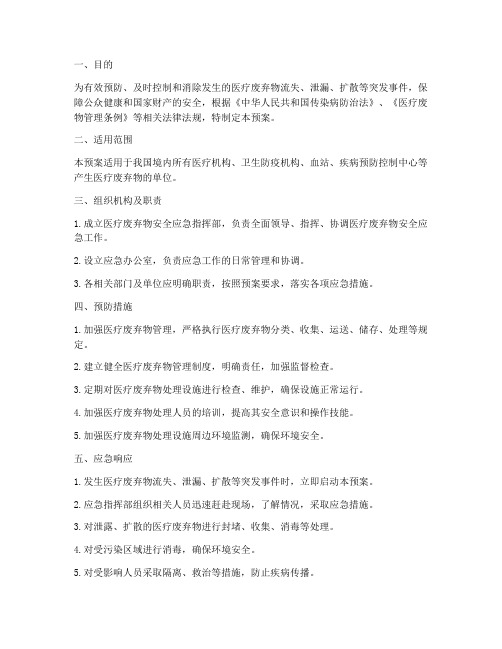 一、目的

为有效预防、及时控制和消除发生的医疗废弃物流失、泄漏、扩散等突发事件，保障公众健康和国家财产的安全，根据《中华人民共和国传染病防治法》、《医疗废物管理条例》等相关法律法规，特制定本预案。

二、适用范围

本预案适用于我国境内所有医疗机构、卫生防疫机构、血站、疾病预防控制中心等产生医疗废弃物的单位。

三、组织机构及职责

1. 成立医疗废弃物安全应急指挥部，负责全面领导、指挥、协调医疗废弃物安全应急工作。

2. 设立应急办公室，负责应急工作的日常管理和协调。

3. 各相关部门及单位应明确职责，按照预案要求，落实各项应急措施。

四、预防措施

1. 加强医疗废弃物管理，严格执行医疗废弃物分类、收集、运送、储存、处理等规定。

2. 建立健全医疗废弃物管理制度，明确责任，加强监督检查。

3. 定期对医疗废弃物处理设施进行检查、维护，确保设施正常运行。

4. 加强医疗废弃物处理人员的培训，提高其安全意识和操作技能。

5. 加强医疗废弃物处理设施周边环境监测，确保环境安全。

五、应急响应

1. 发生医疗废弃物流失、泄漏、扩散等突发事件时，立即启动本预案。

2. 应急指挥部组织相关人员迅速赶赴现场，了解情况，采取应急措施。

3. 对泄露、扩散的医疗废弃物进行封堵、收集、消毒等处理。

4. 对受污染区域进行消毒，确保环境安全。

5. 对受影响人员采取隔离、救治等措施，防止疾病传播。